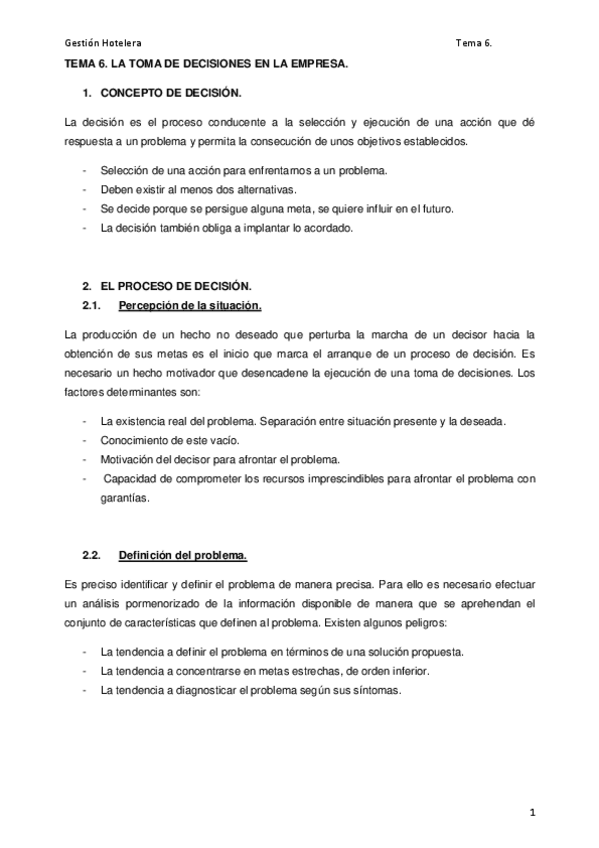 Gestión Hotelera Tema 6.

TEMA 6. LA TOMA DE DECISIONES EN LA EMPRESA.

1. CONCEPTO DE DECISIÓN.

La decisión es el proceso conducente a la selección y ejecución de una acción que dé respuesta a un problema y permita la consecución de unos objetivos establecidos.

- Selección de una acción para enfrentarnos a un problema.
- Deben existir al menos dos alternativas.
- Se decide porque se persigue alguna meta, se quiere influir en el futuro.
- La decisión también obliga a implantar lo acordado.

2. EL PROCESO DE DECISIÓN.

2.1. Percepción de la situación.

La producción de un hecho no deseado que perturba la marcha de un decisor hacia la obtención de sus metas es el inicio que marca el arranque de un proceso de decisión. Es necesario un hecho motivador que desencadene la ejecución de una toma de decisiones. Los factores determinantes son:

- La existencia real del problema. Separación entre situación presente y la deseada.
- Conocimiento de este vacío.
- Motivación del decisor para afrontar el problema.
- Capacidad de comprometer los recursos imprescindibles para afrontar el problema con garantías.

2.2. Definición del problema.

Es preciso identificar y definir el problema de manera precisa. Para ello es necesario efectuar un análisis pormenorizado de la información disponible de manera que se aprehendan el conjunto de características que definen al problema. Existen algunos peligros:

- La tendencia a definir el problema en términos de una solución propuesta.
- La tendencia a concentrarse en metas estrechas, de orden inferior.
- La tendencia a diagnosticar el problema según sus síntomas.

1